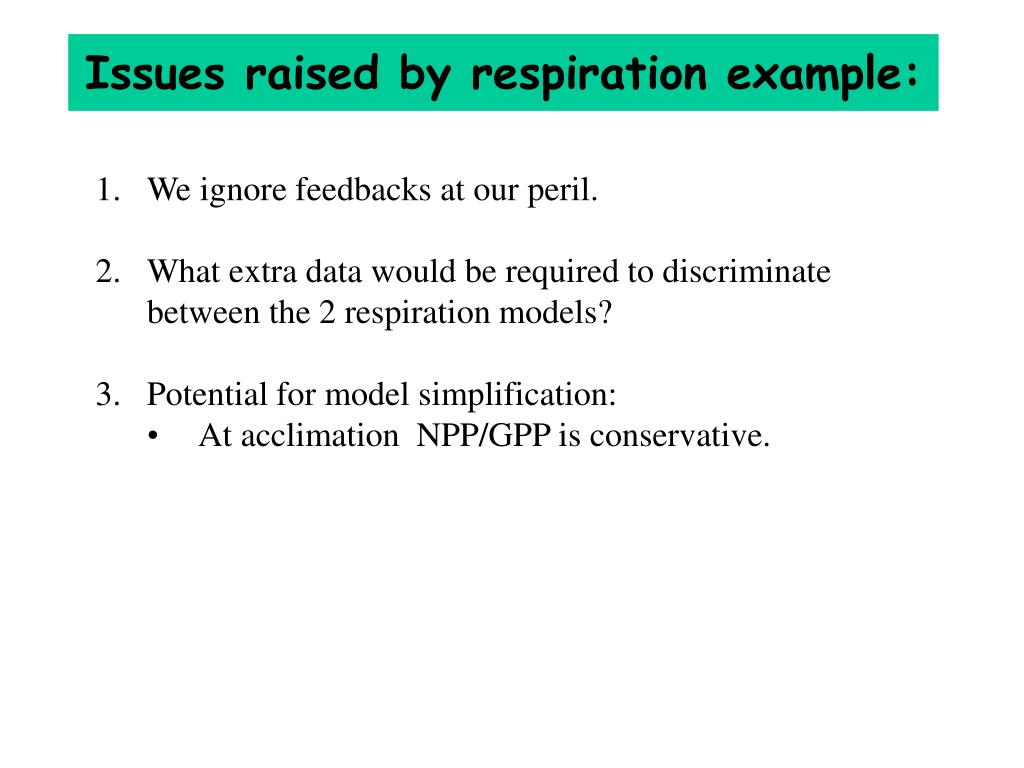 Issues raised by respiration example:

1. We ignore feedbacks at our peril.

2. What extra data would be required to discriminate between the 2 respiration models?

3. Potential for model simplification:
• At acclimation NPP/GPP is conservative.